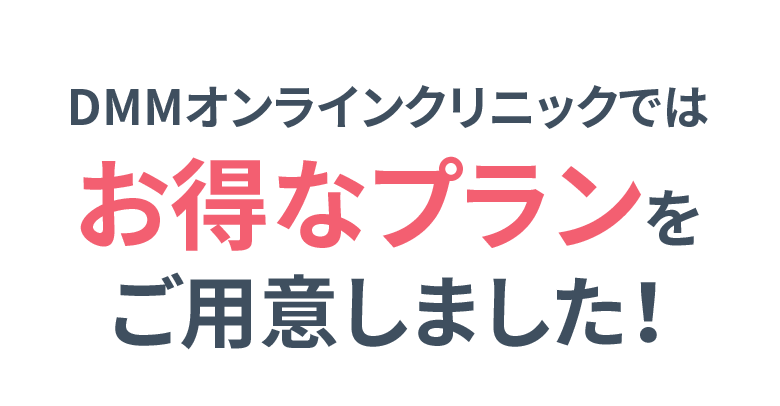 DMMオンラインクリニックでは
お得なプランを
ご用意しました！